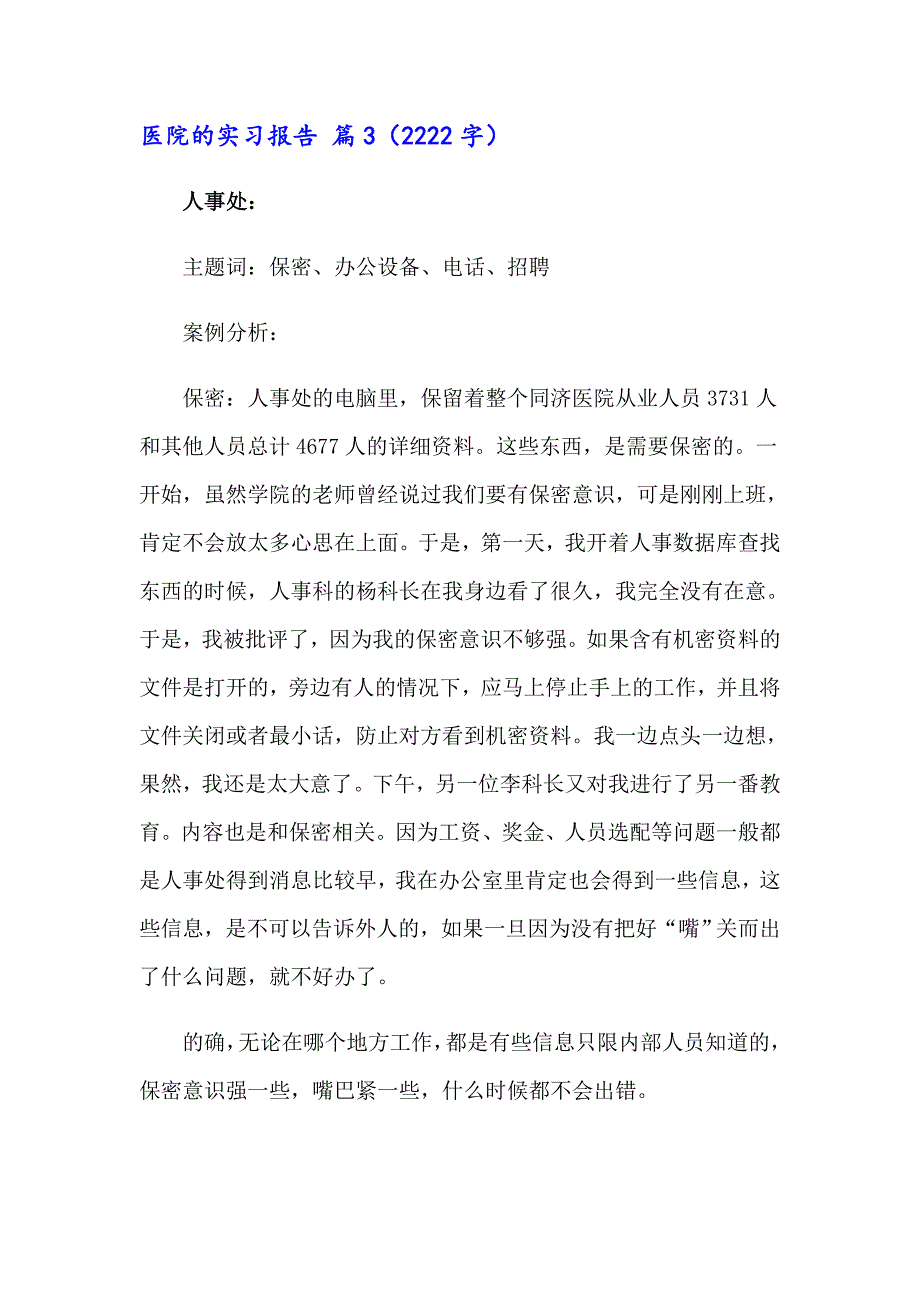 医院的实习报告 篇3（2222字）

人事处：

主题词：保密、办公设备、电话、招聘

案例分析：

保密：人事处的电脑里，保留着整个同济医院从业人员3731人和其他人员总计4677人的详细资料。这些东西，是需要保密的。一开始，虽然学院的老师曾经说过我们要有保密意识，可是刚刚上班，肯定不会放太多心思在上面。于是，第一天，我开着人事数据库查找东西的时候，人事科的杨科长在我身边看了很久，我完全没有在意。于是，我被批评了，因为我的保密意识不够强。如果含有机密资料的文件是打开的，旁边有人的情况下，应马上停止手上的工作，并且将文件关闭或者最小话，防止对方看到机密资料。我一边点头一边想，果然，我还是太大意了。下午，另一位李科长又对我进行了另一番教育。内容也是和保密相关。因为工资、奖金、人员选配等问题一般都是人事处得到消息比较早，我在办公室里肯定也会得到一些信息，这些信息，是不可以告诉外人的，如果一旦因为没有把好“嘴”关而出了什么问题，就不好办了。

的确，无论在哪个地方工作，都是有些信息只限内部人员知道的，保密意识强一些，嘴巴紧一些，什么时候都不会出错。